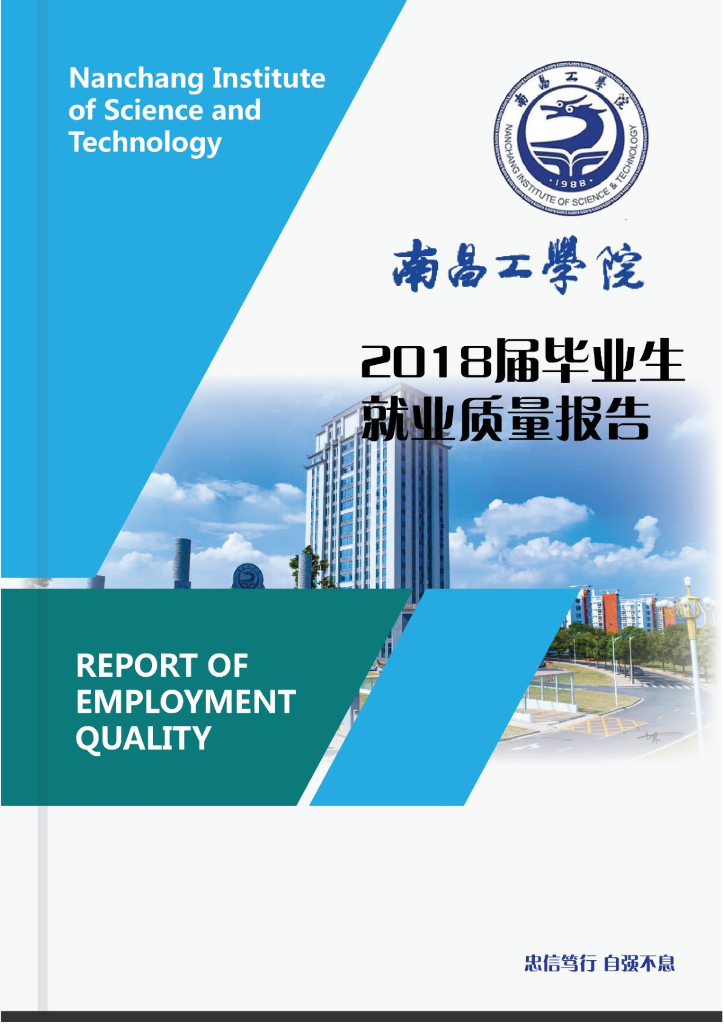 Nanchang Institute of Science and Technology

南昌工學院

NANCHANG INSTITUTE OF SCIENCE & TECHNOLOGY

1988

南昌工學院

2018届毕业生
就业质量报告

REPORT OF EMPLOYMENT QUALITY

忠信笃行 自强不息